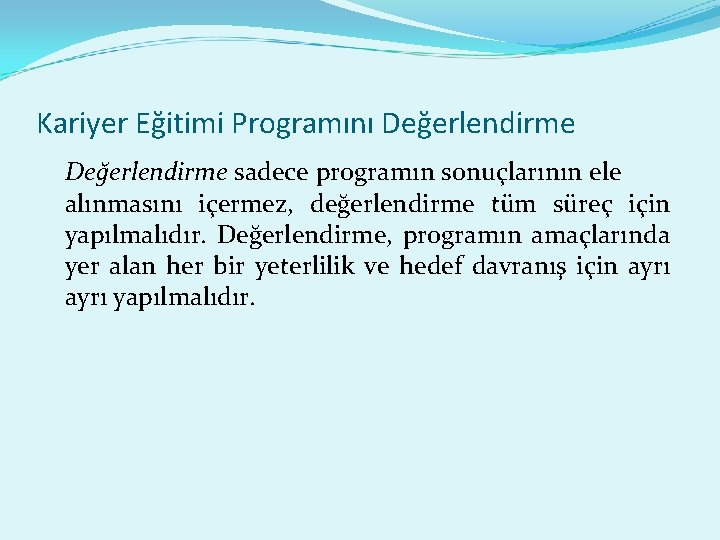 Kariyer Eğitimi Programını Değerlendirme

Değerlendirme sadece programın sonuçlarının ele alınmasını içermez, değerlendirme tüm süreç için yapılmalıdır. Değerlendirme, programın amaçlarında yer alan her bir yeterlilik ve hedef davranış için ayrı ayrı yapılmalıdır.